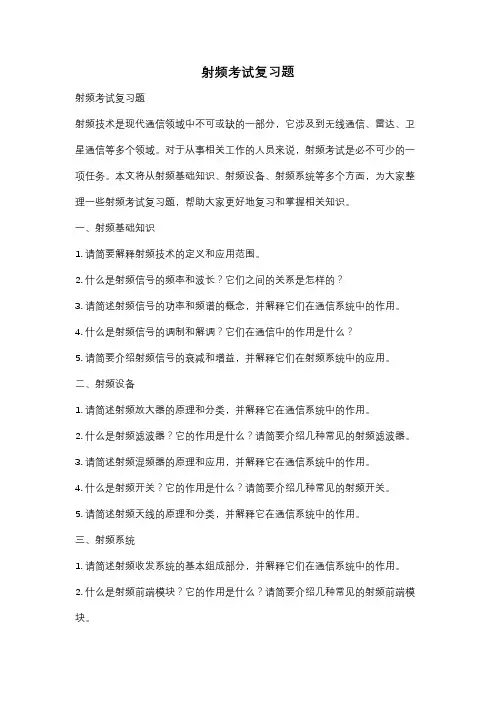 射频考试复习题

射频考试复习题

射频技术是现代通信领域中不可或缺的一部分，它涉及到无线通信、雷达、卫星通信等多个领域。对于从事相关工作的人员来说，射频考试是必不可少的一项任务。本文将从射频基础知识、射频设备、射频系统等多个方面，为大家整理一些射频考试复习题，帮助大家更好地复习和掌握相关知识。

一、射频基础知识

1. 请简要解释射频技术的定义和应用范围。

2. 什么是射频信号的频率和波长？它们之间的关系是怎样的？

3. 请简述射频信号的功率和频谱的概念，并解释它们在通信系统中的作用。

4. 什么是射频信号的调制和解调？它们在通信中的作用是什么？

5. 请简要介绍射频信号的衰减和增益，并解释它们在射频系统中的应用。

二、射频设备

1. 请简述射频放大器的原理和分类，并解释它在通信系统中的作用。

2. 什么是射频滤波器？它的作用是什么？请简要介绍几种常见的射频滤波器。

3. 请简述射频混频器的原理和应用，并解释它在通信系统中的作用。

4. 什么是射频开关？它的作用是什么？请简要介绍几种常见的射频开关。

5. 请简述射频天线的原理和分类，并解释它在通信系统中的作用。

三、射频系统

1. 请简述射频收发系统的基本组成部分，并解释它们在通信系统中的作用。

2. 什么是射频前端模块？它的作用是什么？请简要介绍几种常见的射频前端模块。